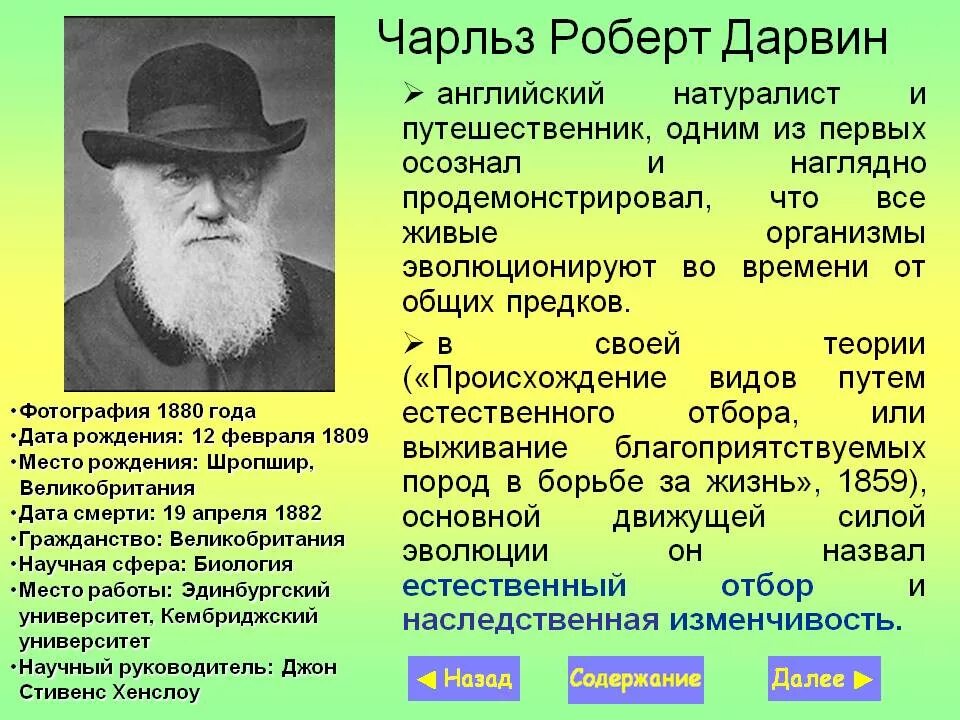 Чарльз Роберт Дарвин

➢ английский натуралист и путешественник, одним из первых осознал и наглядно продемонстрировал, что все живые организмы эволюционируют во времени от общих предков.

➢ в своей теории («Происхождение видов путем естественного отбора, или выживание благоприятствуемых пород в борьбе за жизнь», 1859), основной движущей силой эволюции он назвал естественный отбор и наследственная изменчивость.

•Фотография 1880 года
•Дата рождения: 12 февраля 1809
•Место рождения: Шропшир, Великобритания
•Дата смерти: 19 апреля 1882
•Гражданство: Великобритания
•Научная сфера: Биология
•Место работы: Эдинбургский университет, Кембриджский университет
•Научный руководитель: Джон Стивенс Хенслоу

◄ Назад

Содержание

Далее ►